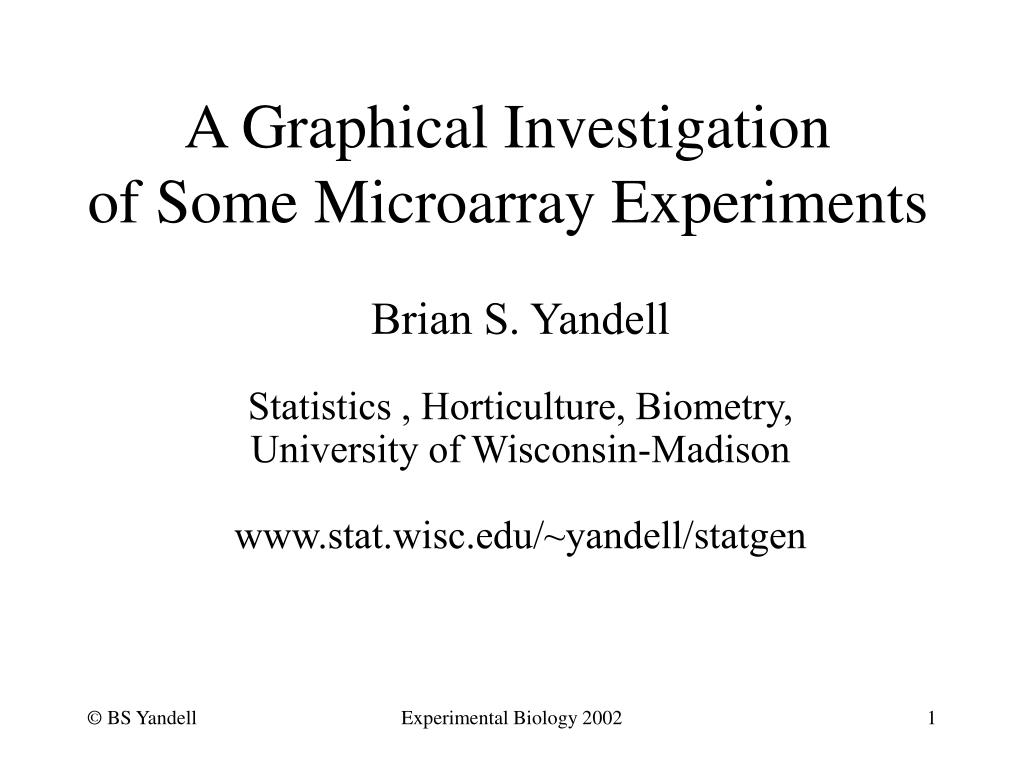 A Graphical Investigation
of Some Microarray Experiments

Brian S. Yandell

Statistics , Horticulture, Biometry,
University of Wisconsin-Madison

www.stat.wisc.edu/~yandell/statgen

© BS Yandell

Experimental Biology 2002

1